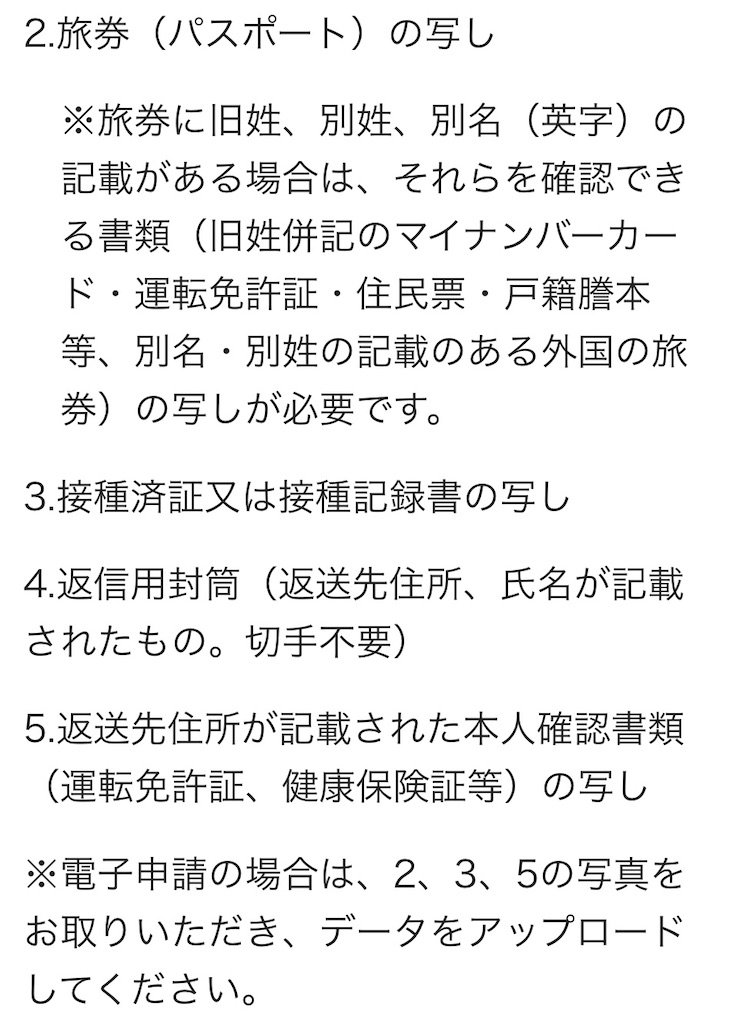 2.旅券（パスポート）の写し

※旅券に旧姓、別姓、別名（英字）の記載がある場合は、それらを確認できる書類（旧姓併記のマイナンバーカード・運転免許証・住民票・戸籍謄本等、別名・別姓の記載のある外国の旅券）の写しが必要です。

3.接種済証又は接種記録書の写し

4.返信用封筒（返送先住所、氏名が記載されたもの。切手不要）

5.返送先住所が記載された本人確認書類（運転免許証、健康保険証等）の写し

※電子申請の場合は、2、3、5の写真をお取りいただき、データをアップロードしてください。